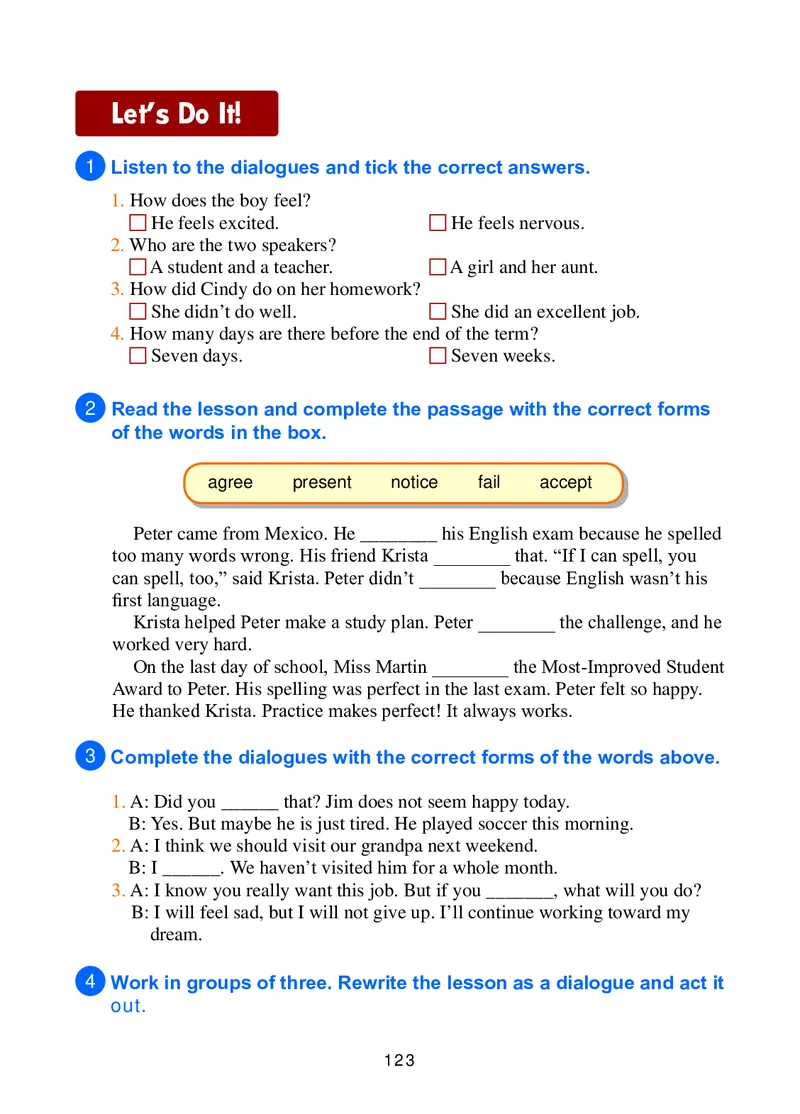 Let's Do It!

1 Listen to the dialogues and tick the correct answers.

1. How does the boy feel?
☐ He feels excited. ☐ He feels nervous.
2. Who are the two speakers?
☐ A student and a teacher. ☐ A girl and her aunt.
3. How did Cindy do on her homework?
☐ She didn't do well. ☐ She did an excellent job.
4. How many days are there before the end of the term?
☐ Seven days. ☐ Seven weeks.

2 Read the lesson and complete the passage with the correct forms of the words in the box.

agree present notice fail accept

Peter came from Mexico. He ________ his English exam because he spelled too many words wrong. His friend Krista ________ that. "If I can spell, you can spell, too," said Krista. Peter didn't ________ because English wasn't his first language.

Krista helped Peter make a study plan. Peter ________ the challenge, and he worked very hard.

On the last day of school, Miss Martin ________ the Most-Improved Student Award to Peter. His spelling was perfect in the last exam. Peter felt so happy. He thanked Krista. Practice makes perfect! It always works.

3 Complete the dialogues with the correct forms of the words above.

1. A: Did you ______ that? Jim does not seem happy today.
B: Yes. But maybe he is just tired. He played soccer this morning.
2. A: I think we should visit our grandpa next weekend.
B: I ______. We haven't visited him for a whole month.
3. A: I know you really want this job. But if you _______, what will you do?
B: I will feel sad, but I will not give up. I'll continue working toward my dream.

4 Work in groups of three. Rewrite the lesson as a dialogue and act it out.

123